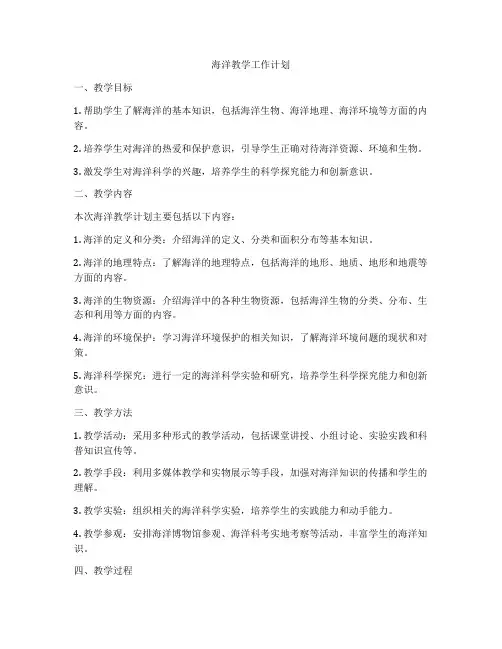 海洋教学工作计划

一、教学目标

1. 帮助学生了解海洋的基本知识，包括海洋生物、海洋地理、海洋环境等方面的内容。

2. 培养学生对海洋的热爱和保护意识，引导学生正确对待海洋资源、环境和生物。

3. 激发学生对海洋科学的兴趣，培养学生的科学探究能力和创新意识。

二、教学内容

本次海洋教学计划主要包括以下内容：

1. 海洋的定义和分类：介绍海洋的定义、分类和面积分布等基本知识。

2. 海洋的地理特点：了解海洋的地理特点，包括海洋的地形、地质、地形和地震等方面的内容。

3. 海洋的生物资源：介绍海洋中的各种生物资源，包括海洋生物的分类、分布、生态和利用等方面的内容。

4. 海洋的环境保护：学习海洋环境保护的相关知识，了解海洋环境问题的现状和对策。

5. 海洋科学探究：进行一定的海洋科学实验和研究，培养学生科学探究能力和创新意识。

三、教学方法

1. 教学活动：采用多种形式的教学活动，包括课堂讲授、小组讨论、实验实践和科普知识宣传等。

2. 教学手段：利用多媒体教学和实物展示等手段，加强对海洋知识的传播和学生的理解。

3. 教学实验：组织相关的海洋科学实验，培养学生的实践能力和动手能力。

4. 教学参观：安排海洋博物馆参观、海洋科考实地考察等活动，丰富学生的海洋知识。

四、教学过程